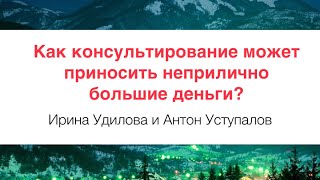 Как консультирование может приносить неприлично большие деньги?

Ирина Удилова и Антон Уступалов